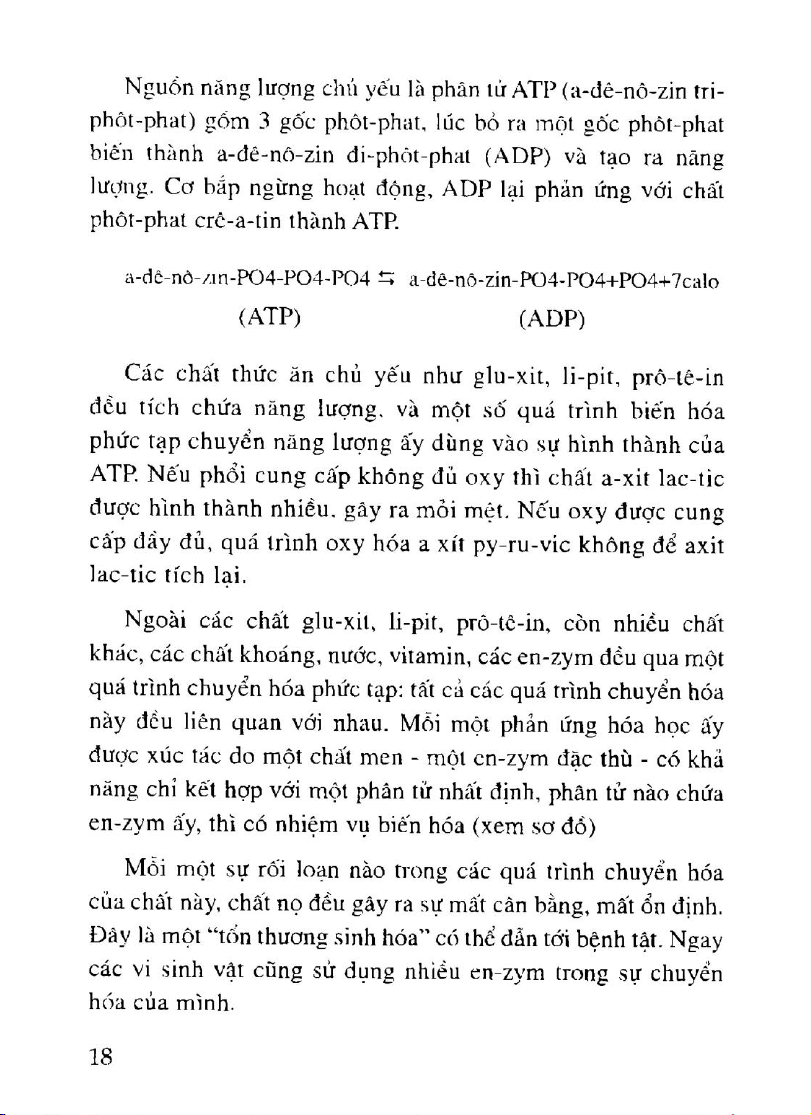 Nguồn năng lượng chủ yếu là phân tử ATP (a-đê-nô-zin tri-phôt-phat) gồm 3 gốc phôt-phat, lúc bỏ ra một gốc phôt-phat biến thành a-đê-nô-zin đi-phôt-phat (ADP) và tạo ra năng lượng. Cơ bắp ngừng hoạt động, ADP lại phản ứng với chất phôt-phat crê-a-tin thành ATP.

a-đê-nô-zin-PO4-PO4-PO4 $\leftrightarrows$ a-đê-nô-zin-PO4-PO4+PO4+7calo
(ATP) (ADP)

Các chất thức ăn chủ yếu như glu-xit, li-pit, prô-tê-in đều tích chứa năng lượng, và một số quá trình biến hóa phức tạp chuyển năng lượng ấy dùng vào sự hình thành của ATP. Nếu phổi cung cấp không đủ oxy thì chất a-xit lac-tic được hình thành nhiều, gây ra mỏi mệt. Nếu oxy được cung cấp đầy đủ, quá trình oxy hóa a xít py-ru-vic không để axit lac-tic tích lại.

Ngoài các chất glu-xit, li-pit, prô-tê-in, còn nhiều chất khác, các chất khoáng, nước, vitamin, các en-zym đều qua một quá trình chuyển hóa phức tạp: tất cả các quá trình chuyển hóa này đều liên quan với nhau. Mỗi một phản ứng hóa học ấy được xúc tác do một chất men - một en-zym đặc thù - có khả năng chỉ kết hợp với một phân tử nhất định, phân tử nào chứa en-zym ấy, thì có nhiệm vụ biến hóa (xem sơ đồ)

Mỗi một sự rối loạn nào trong các quá trình chuyển hóa của chất này, chất nọ đều gây ra sự mất cân bằng, mất ổn định. Đây là một "tổn thương sinh hóa" có thể dẫn tới bệnh tật. Ngay các vi sinh vật cũng sử dụng nhiều en-zym trong sự chuyển hóa của mình.

18